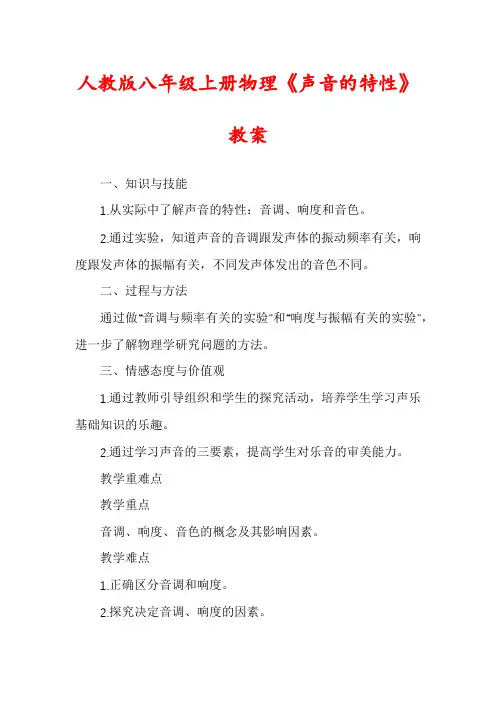 人教版八年级上册物理《声音的特性》

教案

一、知识与技能

1.从实际中了解声音的特性：音调、响度和音色。

2.通过实验，知道声音的音调跟发声体的振动频率有关，响度跟发声体的振幅有关，不同发声体发出的音色不同。

二、过程与方法

通过做"音调与频率有关的实验"和"响度与振幅有关的实验"，进一步了解物理学研究问题的方法。

三、情感态度与价值观

1.通过教师引导组织和学生的探究活动，培养学生学习声乐基础知识的乐趣。

2.通过学习声音的三要素，提高学生对乐音的审美能力。

教学重难点

教学重点

音调、响度、音色的概念及其影响因素。

教学难点

1.正确区分音调和响度。

2.探究决定音调、响度的因素。